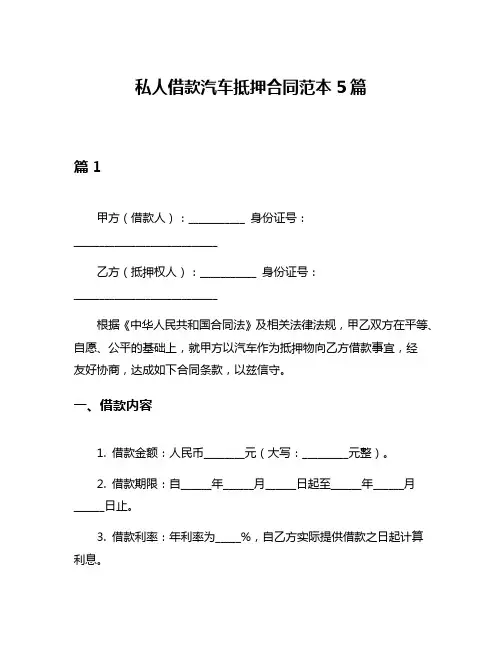 私人借款汽车抵押合同范本 5 篇

篇 1

甲方（借款人）：__________ 身份证号：__________________________

乙方（抵押权人）：__________ 身份证号：__________________________

根据《中华人民共和国合同法》及相关法律法规，甲乙双方在平等、自愿、公平的基础上，就甲方以汽车作为抵押物向乙方借款事宜，经友好协商，达成如下合同条款，以兹信守。

一、借款内容

1. 借款金额：人民币_______元（大写：________元整）。

2. 借款期限：自_____年_____月_____日起至_____年_____月_____日止。

3. 借款利率：年利率为____%，自乙方实际提供借款之日起计算利息。